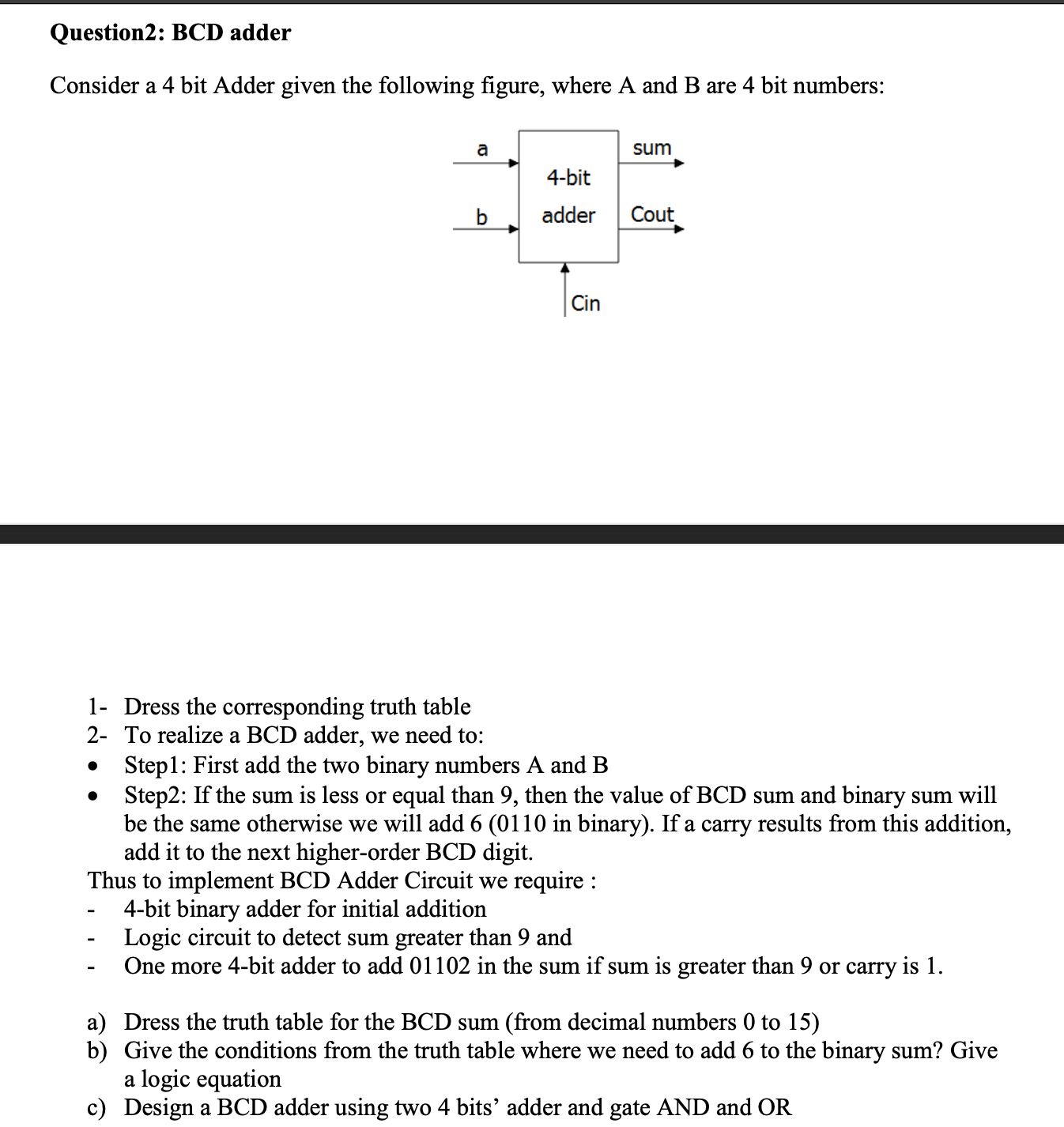 Question2: BCD adder

Consider a 4 bit Adder given the following figure, where A and B are 4 bit numbers:

a
b
4-bit
adder
sum
Cout
Cin

1- Dress the corresponding truth table
2- To realize a BCD adder, we need to:
• Step1: First add the two binary numbers A and B
• Step2: If the sum is less or equal than 9, then the value of BCD sum and binary sum will be the same otherwise we will add 6 (0110 in binary). If a carry results from this addition, add it to the next higher-order BCD digit.
Thus to implement BCD Adder Circuit we require :
- 4-bit binary adder for initial addition
- Logic circuit to detect sum greater than 9 and
- One more 4-bit adder to add 01102 in the sum if sum is greater than 9 or carry is 1.

a) Dress the truth table for the BCD sum (from decimal numbers 0 to 15)
b) Give the conditions from the truth table where we need to add 6 to the binary sum? Give a logic equation
c) Design a BCD adder using two 4 bits' adder and gate AND and OR